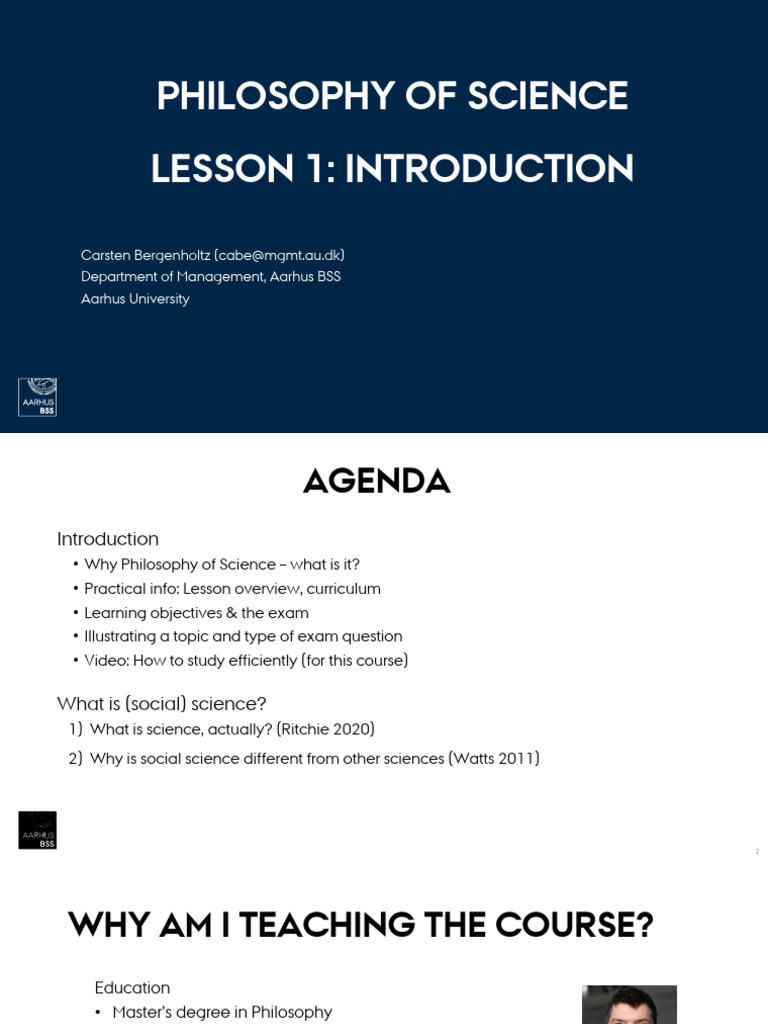 PHILOSOPHY OF SCIENCE

LESSON 1: INTRODUCTION

Carsten Bergenholtz (cabe@mgmt.au.dk)
Department of Management, Aarhus BSS
Aarhus University

AARHUS BSS

AGENDA

Introduction
• Why Philosophy of Science – what is it?
• Practical info: Lesson overview, curriculum
• Learning objectives & the exam
• Illustrating a topic and type of exam question
• Video: How to study efficiently (for this course)

What is (social) science?
1) What is science, actually? (Ritchie 2020)
2) Why is social science different from other sciences (Watts 2011)

AARHUS BSS

2

WHY AM I TEACHING THE COURSE?

Education
• Master's degree in Philosophy